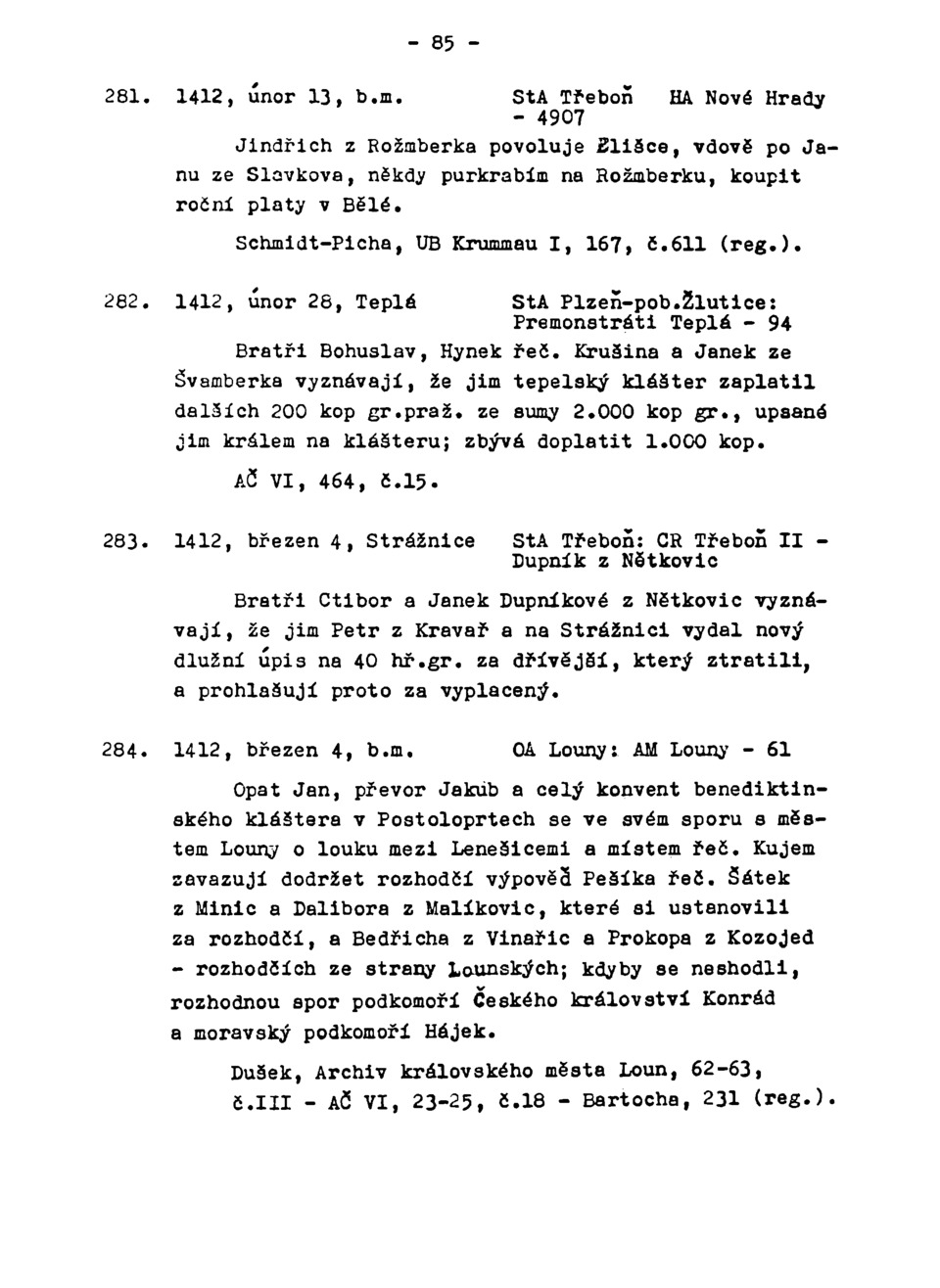 - 85 -

281. 1412, únor 13, b.m. StA Třeboň HA Nové Hrady - 4907

Jindřich z Rožmberka povoluje Elišce, vdově po Janu ze Slavkova, někdy purkrabím na Rožmberku, koupit roční platy v Bělé.

Schmidt-Picha, UB Krummau I, 167, č.611 (reg.).

282. 1412, únor 28, Teplá StA Plzeň-pob.Žlutice: Premonstráti Teplá - 94

Bratři Bohuslav, Hynek řeč. Krušina a Janek ze Švamberka vyznávají, že jim tepelský klášter zaplatil dalších 200 kop gr.praž. ze sumy 2.000 kop gr., upsané jim králem na klášteru; zbývá doplatit 1.000 kop.

AČ VI, 464, č.15.

283. 1412, březen 4, Strážnice StA Třeboň: CR Třeboň II - Dupník z Nětkovic

Bratři Ctibor a Janek Dupníkové z Nětkovic vyznávají, že jim Petr z Kravař a na Strážnici vydal nový dlužní úpis na 40 hř.gr. za dřívější, který ztratili, a prohlašují proto za vyplacený.

284. 1412, březen 4, b.m. OA Louny: AM Louny - 61

Opat Jan, převor Jakub a celý konvent benediktinského kláštera v Postoloprtech se ve svém sporu s městem Louny o louku mezi Lenešicemi a místem řeč. Kujem zavazují dodržet rozhodčí výpověď Pešíka řeč. Šátek z Minic a Dalibora z Malíkovic, které si ustanovili za rozhodčí, a Bedřicha z Vinařic a Prokopa z Kozojed - rozhodčích ze strany Lounských; kdyby se neshodli, rozhodnou spor podkomoří Českého království Konrád a moravský podkomoří Hájek.

Dušek, Archiv královského města Loun, 62-63, č.III - AČ VI, 23-25, č.18 - Bartocha, 231 (reg.).